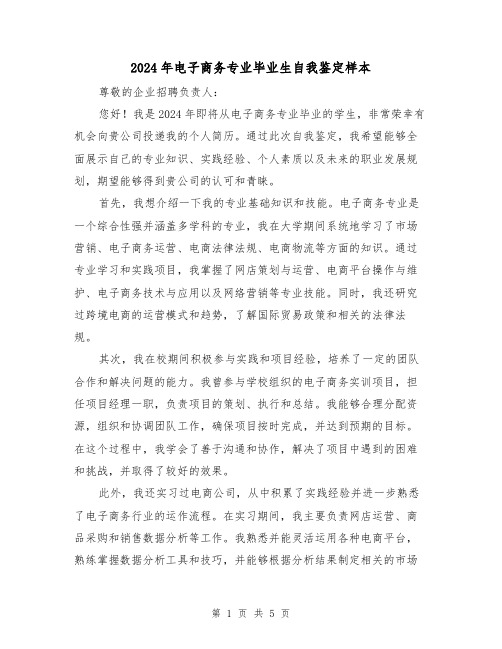 2024年电子商务专业毕业生自我鉴定样本

尊敬的企业招聘负责人:

您好！我是2024年即将从电子商务专业毕业的学生，非常荣幸有机会向贵公司投递我的个人简历。通过此次自我鉴定，我希望能够全面展示自己的专业知识、实践经验、个人素质以及未来的职业发展规划，期望能够得到贵公司的认可和青睐。

首先，我想介绍一下我的专业基础知识和技能。电子商务专业是一个综合性强并涵盖多学科的专业，我在大学期间系统地学习了市场营销、电子商务运营、电商法律法规、电商物流等方面的知识。通过专业学习和实践项目，我掌握了网店策划与运营、电商平台操作与维护、电子商务技术与应用以及网络营销等专业技能。同时，我还研究过跨境电商的运营模式和趋势，了解国际贸易政策和相关的法律法规。

其次，我在校期间积极参与实践和项目经验，培养了一定的团队合作和解决问题的能力。我曾参与学校组织的电子商务实训项目，担任项目经理一职，负责项目的策划、执行和总结。我能够合理分配资源，组织和协调团队工作，确保项目按时完成，并达到预期的目标。在这个过程中，我学会了善于沟通和协作，解决了项目中遇到的困难和挑战，并取得了较好的效果。

此外，我还实习过电商公司，从中积累了实践经验并进一步熟悉了电子商务行业的运作流程。在实习期间，我主要负责网店运营、商品采购和销售数据分析等工作。我熟悉并能灵活运用各种电商平台，熟练掌握数据分析工具和技巧，并能够根据分析结果制定相关的市场

第 1 页 共 5 页